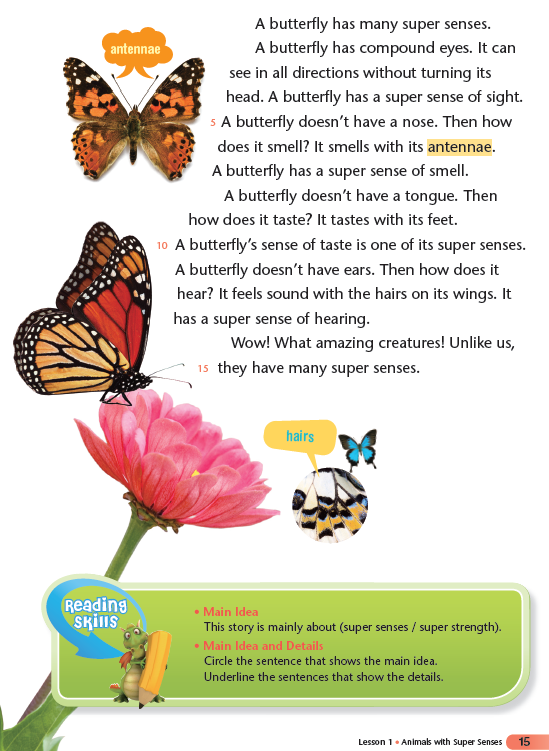 antennae

A butterfly has many super senses.

A butterfly has compound eyes. It can see in all directions without turning its head. A butterfly has a super sense of sight.

5 A butterfly doesn't have a nose. Then how does it smell? It smells with its antennae. A butterfly has a super sense of smell.

A butterfly doesn't have a tongue. Then how does it taste? It tastes with its feet.

10 A butterfly's sense of taste is one of its super senses.

A butterfly doesn't have ears. Then how does it hear? It feels sound with the hairs on its wings. It has a super sense of hearing.

Wow! What amazing creatures! Unlike us, 15 they have many super senses.

hairs

Reading Skills

• Main Idea
This story is mainly about (super senses / super strength).

• Main Idea and Details
Circle the sentence that shows the main idea.
Underline the sentences that show the details.

Lesson 1 • Animals with Super Senses 15